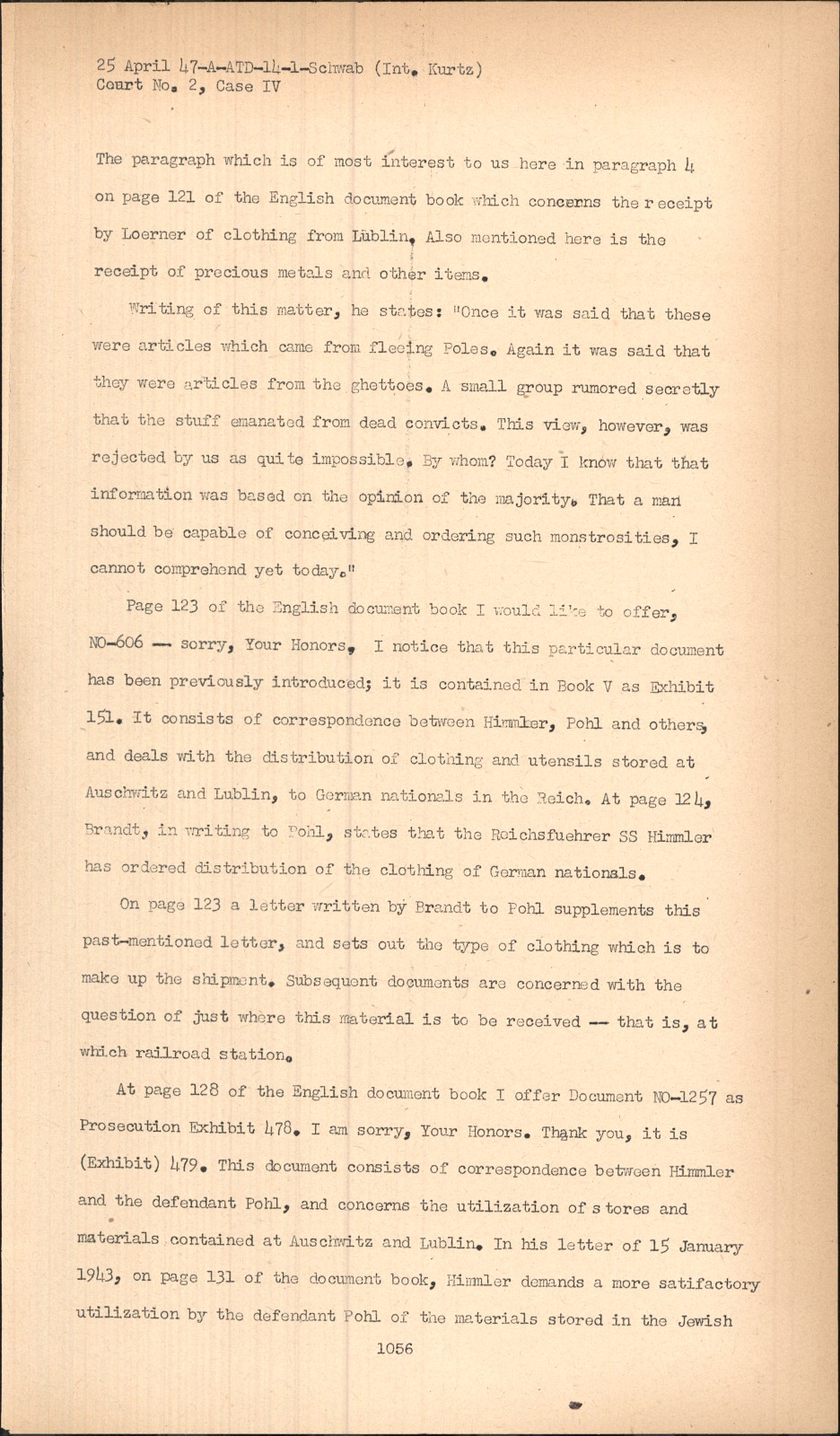 25 April 47-A-ATD-14-1-Schwab (Int. Kurtz)
Court No. 2, Case IV

The paragraph which is of most interest to us here in paragraph 4 on page 121 of the English document book which concerns the receipt by Loerner of clothing from Lublin. Also mentioned here is the receipt of precious metals and other items.

Writing of this matter, he states: "Once it was said that these were articles which came from fleeing Poles. Again it was said that they were articles from the ghettoes. A small group rumored secretly that the stuff emanated from dead convicts. This view, however, was rejected by us as quite impossible. By whom? Today I know that that information was based on the opinion of the majority. That a man should be capable of conceiving and ordering such monstrosities, I cannot comprehend yet today."

Page 123 of the English document book I would like to offer, NO-606 -- sorry, Your Honors. I notice that this particular document has been previously introduced; it is contained in Book V as Exhibit 151. It consists of correspondence between Himmler, Pohl and others, and deals with the distribution of clothing and utensils stored at Auschwitz and Lublin, to German nationals in the Reich. At page 124, Brandt, in writing to Pohl, states that the Reichsfuehrer SS Himmler has ordered distribution of the clothing of German nationals.

On page 123 a letter written by Brandt to Pohl supplements this past-mentioned letter, and sets out the type of clothing which is to make up the shipment. Subsequent documents are concerned with the question of just where this material is to be received -- that is, at which railroad station.

At page 128 of the English document book I offer Document NO-1257 as Prosecution Exhibit 478. I am sorry, Your Honors. Thank you, it is (Exhibit) 479. This document consists of correspondence between Himmler and the defendant Pohl, and concerns the utilization of stores and materials contained at Auschwitz and Lublin. In his letter of 15 January 1943, on page 131 of the document book, Himmler demands a more satifactory utilization by the defendant Pohl of the materials stored in the Jewish

1056